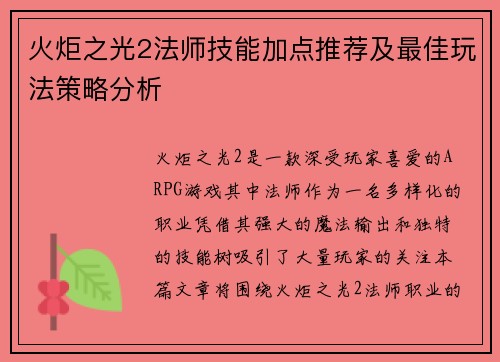 火炬之光2法师技能加点推荐及最佳玩法策略分析

火炬之光2是一款深受玩家喜爱的ARPG游戏其中法师作为一名多样化的职业凭借其强大的魔法输出和独特的技能树吸引了大量玩家的关注本篇文章将围绕火炬之光2法师职业的